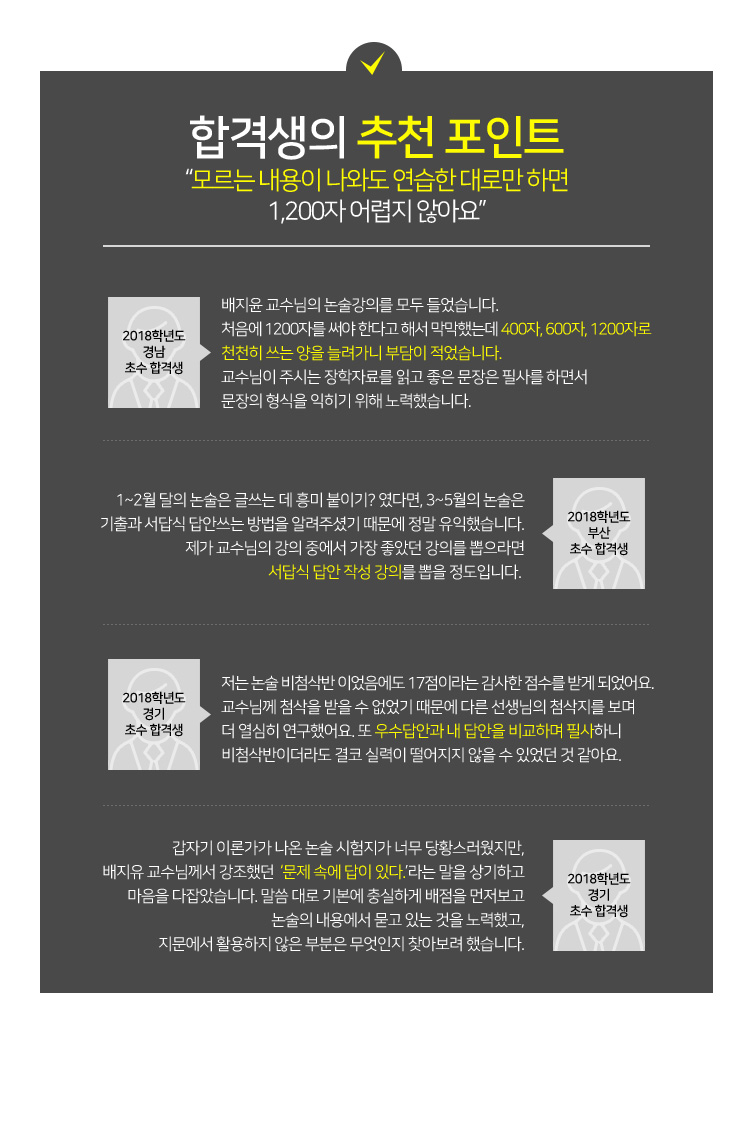 합격생의 추천 포인트

"모르는 내용이 나와도 연습한 대로만 하면 1,200자 어렵지 않아요"

2018학년도
경남
초수 합격생

배지윤 교수님의 논술강의를 모두 들었습니다.
처음에 1200자를 써야 한다고 해서 막막했는데 400자, 600자, 1200자로 천천히 쓰는 양을 늘려가니 부담이 적었습니다.
교수님이 주시는 장학자료를 읽고 좋은 문장은 필사를 하면서 문장의 형식을 익히기 위해 노력했습니다.

1~2월 달의 논술은 글쓰는 데 흥미 붙이기? 였다면, 3~5월의 논술은 기출과 서답식 답안쓰는 방법을 알려주셨기 때문에 정말 유익했습니다.
제가 교수님의 강의 중에서 가장 좋았던 강의를 뽑으라면 서답식 답안 작성 강의를 뽑을 정도입니다.

2018학년도
부산
초수 합격생

2018학년도
경기
초수 합격생

저는 논술 비첨삭반 이었음에도 17점이라는 감사한 점수를 받게 되었어요.
교수님께 첨삭을 받을 수 없었기 때문에 다른 선생님의 첨삭지를 보며 더 열심히 연구했어요. 또 우수답안과 내 답안을 비교하며 필사하니 비첨삭반이더라도 결코 실력이 떨어지지 않을 수 있었던 것 같아요.

갑자기 이론가가 나온 논술 시험지가 너무 당황스러웠지만, 배지유 교수님께서 강조했던 '문제 속에 답이 있다.'라는 말을 상기하고 마음을 다잡았습니다. 말씀 대로 기본에 충실하게 배점을 먼저보고 논술의 내용에서 묻고 있는 것을 노력했고, 지문에서 활용하지 않은 부분은 무엇인지 찾아보려 했습니다.

2018학년도
경기
초수 합격생